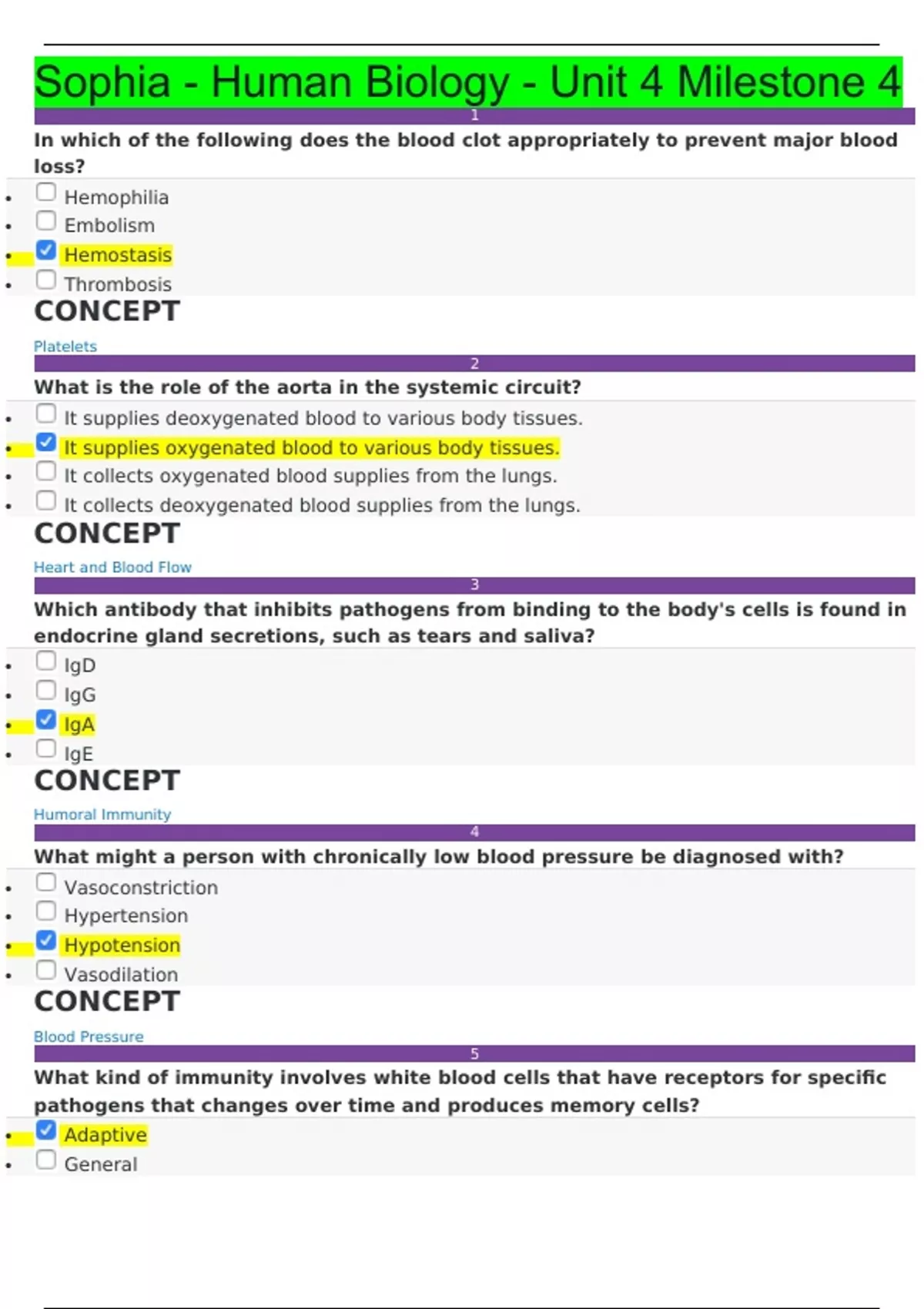 Sophia - Human Biology - Unit 4 Milestone 4

1

In which of the following does the blood clot appropriately to prevent major blood loss?

• ☐ Hemophilia
• ☐ Embolism
• ☑ Hemostasis
• ☐ Thrombosis

CONCEPT

Platelets

2

What is the role of the aorta in the systemic circuit?

• ☐ It supplies deoxygenated blood to various body tissues.
• ☑ It supplies oxygenated blood to various body tissues.
• ☐ It collects oxygenated blood supplies from the lungs.
• ☐ It collects deoxygenated blood supplies from the lungs.

CONCEPT

Heart and Blood Flow

3

Which antibody that inhibits pathogens from binding to the body's cells is found in endocrine gland secretions, such as tears and saliva?

• ☐ IgD
• ☐ IgG
• ☑ IgA
• ☐ IgE

CONCEPT

Humoral Immunity

4

What might a person with chronically low blood pressure be diagnosed with?

• ☐ Vasoconstriction
• ☐ Hypertension
• ☑ Hypotension
• ☐ Vasodilation

CONCEPT

Blood Pressure

5

What kind of immunity involves white blood cells that have receptors for specific pathogens that changes over time and produces memory cells?

• ☑ Adaptive
• ☐ General